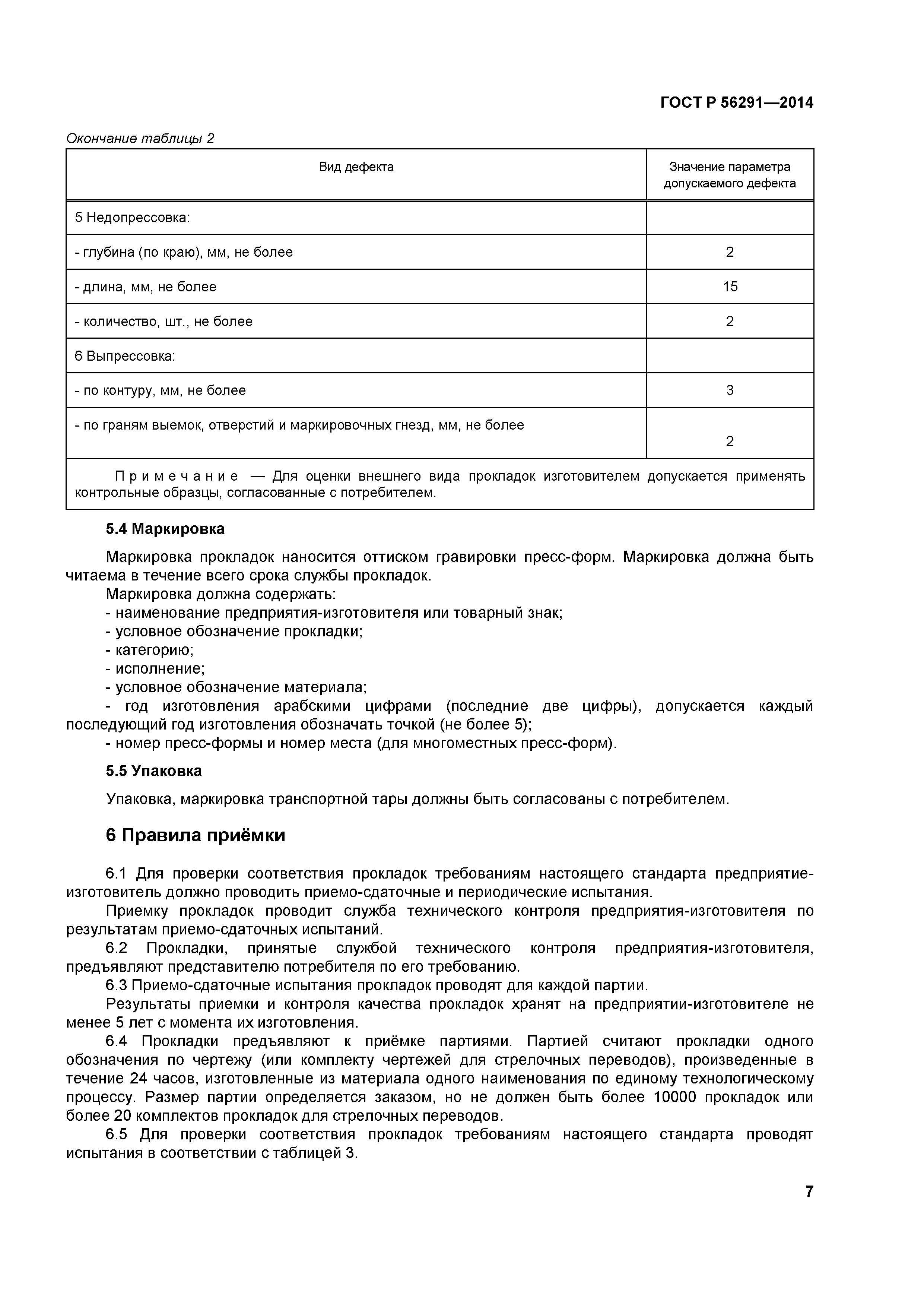 ГОСТ Р 56291—2014

Окончание таблицы 2

| Вид дефекта | Значение параметра допускаемого дефекта |
|---|---|
| 5 Недопрессовка: | |
| - глубина (по краю), мм, не более | 2 |
| - длина, мм, не более | 15 |
| - количество, шт., не более | 2 |
| 6 Выпрессовка: | |
| - по контуру, мм, не более | 3 |
| - по граням выемок, отверстий и маркировочных гнезд, мм, не более | 2 |
| Примечание — Для оценки внешнего вида прокладок изготовителем допускается применять контрольные образцы, согласованные с потребителем. | |

5.4 Маркировка

Маркировка прокладок наносится оттиском гравировки пресс-форм. Маркировка должна быть читаема в течение всего срока службы прокладок.

Маркировка должна содержать:
- наименование предприятия-изготовителя или товарный знак;
- условное обозначение прокладки;
- категорию;
- исполнение;
- условное обозначение материала;
- год изготовления арабскими цифрами (последние две цифры), допускается каждый последующий год изготовления обозначать точкой (не более 5);
- номер пресс-формы и номер места (для многоместных пресс-форм).

5.5 Упаковка

Упаковка, маркировка транспортной тары должны быть согласованы с потребителем.

6 Правила приёмки

6.1 Для проверки соответствия прокладок требованиям настоящего стандарта предприятие-изготовитель должно проводить приемо-сдаточные и периодические испытания.

Приемку прокладок проводит служба технического контроля предприятия-изготовителя по результатам приемо-сдаточных испытаний.

6.2 Прокладки, принятые службой технического контроля предприятия-изготовителя, предъявляют представителю потребителя по его требованию.

6.3 Приемо-сдаточные испытания прокладок проводят для каждой партии.

Результаты приемки и контроля качества прокладок хранят на предприятии-изготовителе не менее 5 лет с момента их изготовления.

6.4 Прокладки предъявляют к приёмке партиями. Партией считают прокладки одного обозначения по чертежу (или комплекту чертежей для стрелочных переводов), произведенные в течение 24 часов, изготовленные из материала одного наименования по единому технологическому процессу. Размер партии определяется заказом, но не должен быть более 10000 прокладок или более 20 комплектов прокладок для стрелочных переводов.

6.5 Для проверки соответствия прокладок требованиям настоящего стандарта проводят испытания в соответствии с таблицей 3.

7